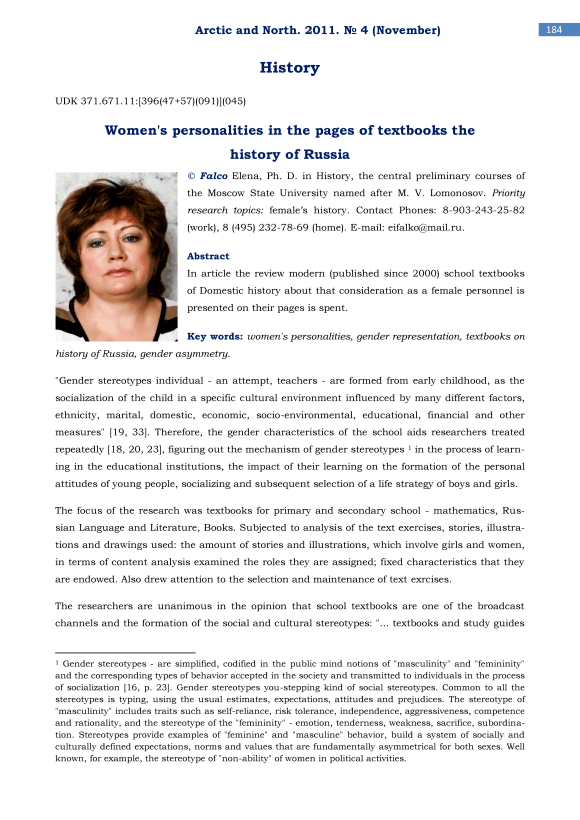 Arctic and North. 2011. № 4 (November)

184

History

UDK 371.671.11:[396(47+57)(091)](045)

Women's personalities in the pages of textbooks the history of Russia

© Falco Elena, Ph. D. in History, the central preliminary courses of the Moscow State University named after M. V. Lomonosov. Priority research topics: female's history. Contact Phones: 8-903-243-25-82 (work), 8 (495) 232-78-69 (home). E-mail: eifalko@mail.ru.

Abstract

In article the review modern (published since 2000) school textbooks of Domestic history about that consideration as a female personnel is presented on their pages is spent.

Key words: women's personalities, gender representation, textbooks on history of Russia, gender asymmetry.

"Gender stereotypes individual - an attempt, teachers - are formed from early childhood, as the socialization of the child in a specific cultural environment influenced by many different factors, ethnicity, marital, domestic, economic, socio-environmental, educational, financial and other measures" [19, 33]. Therefore, the gender characteristics of the school aids researchers treated repeatedly [18, 20, 23], figuring out the mechanism of gender stereotypes $^1$ in the process of learning in the educational institutions, the impact of their learning on the formation of the personal attitudes of young people, socializing and subsequent selection of a life strategy of boys and girls.

The focus of the research was textbooks for primary and secondary school - mathematics, Russian Language and Literature, Books. Subjected to analysis of the text exercises, stories, illustrations and drawings used: the amount of stories and illustrations, which involve girls and women, in terms of content analysis examined the roles they are assigned; fixed characteristics that they are endowed. Also drew attention to the selection and maintenance of text exrcises.

The researchers are unanimous in the opinion that school textbooks are one of the broadcast channels and the formation of the social and cultural stereotypes: "... textbooks and study guides

$^1$ Gender stereotypes - are simplified, codified in the public mind notions of "masculinity" and "femininity" and the corresponding types of behavior accepted in the society and transmitted to individuals in the process of socialization [16, p. 23]. Gender stereotypes you-stepping kind of social stereotypes. Common to all the stereotypes is typing, using the usual estimates, expectations, attitudes and prejudices. The stereotype of "masculinity" includes traits such as self-reliance, risk tolerance, independence, aggressiveness, competence and rationality, and the stereotype of the "femininity" - emotion, tenderness, weakness, sacrifice, subordination. Stereotypes provide examples of "feminine" and "masculine" behavior, build a system of socially and culturally defined expectations, norms and values that are fundamentally asymmetrical for both sexes. Well known, for example, the stereotype of "non-ability" of women in political activities.